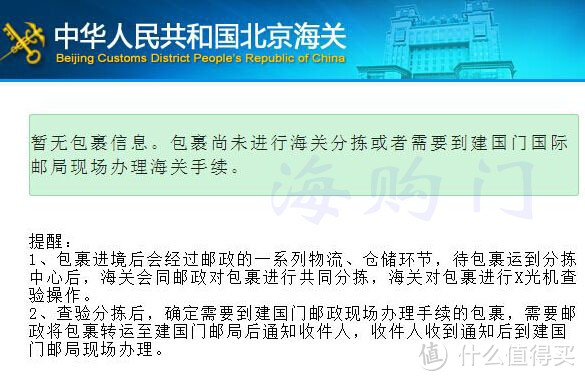 中华人民共和国北京海关
Beijing Customs District People's Republic of China

暂无包裹信息。包裹尚未进行海关分拣或者需要到建国门国际邮局现场办理海关手续。

海购门

提醒：
1、包裹进境后会经过邮政的一系列物流、仓储环节，待包裹运到分拣中心后，海关会同邮政对包裹进行共同分拣，海关对包裹进行X光机查验操作。
2、查验分拣后，确定需要到建国门邮政现场办理手续的包裹，需要邮政将包裹转运至建国门邮局后通知收件人，收件人收到通知后到建国门邮局现场办理。

值 什么值得买